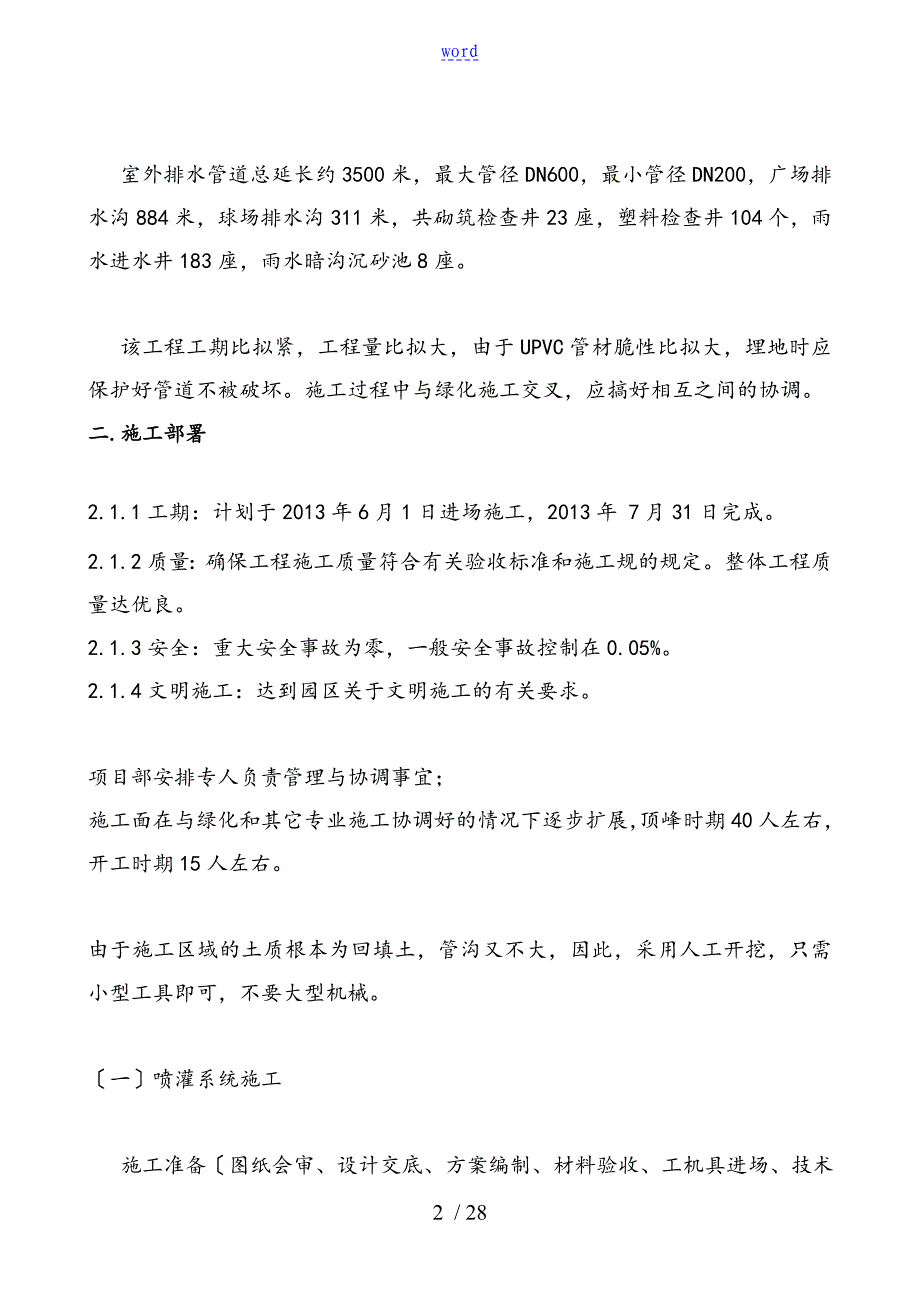 word

室外排水管道总延长约3500米，最大管径DN600，最小管径DN200，广场排水沟884米，球场排水沟311米，共砌筑检查井23座，塑料检查井104个，雨水进水井183座，雨水暗沟沉砂池8座。

该工程工期比拟紧，工程量比拟大，由于UPVC管材脆性比拟大，埋地时应保护好管道不被破坏。施工过程中与绿化施工交叉，应搞好相互之间的协调。

二.施工部署

2.1.1 工期：计划于2013年6月1日进场施工，2013年 7月31日完成。

2.1.2 质量：确保工程施工质量符合有关验收标准和施工规的规定。整体工程质量达优良。

2.1.3 安全：重大安全事故为零，一般安全事故控制在0.05%。

2.1.4 文明施工：达到园区关于文明施工的有关要求。

项目部安排专人负责管理与协调事宜；

施工面在与绿化和其它专业施工协调好的情况下逐步扩展，顶峰时期40人左右，开工时期15人左右。

由于施工区域的土质根本为回填土，管沟又不大，因此，采用人工开挖，只需小型工具即可，不要大型机械。

〔一〕喷灌系统施工

施工准备〔图纸会审、设计交底、方案编制、材料验收、工机具进场、技术

2 / 28